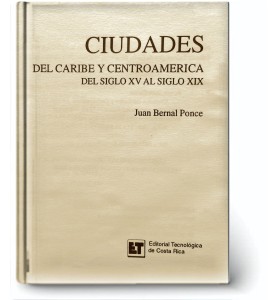 CIUDADES
DEL CARIBE Y CENTROAMERICA
DEL SIGLO XV AL SIGLO XIX

Juan Bernal Ponce

ET Editorial Tecnológica de Costa Rica